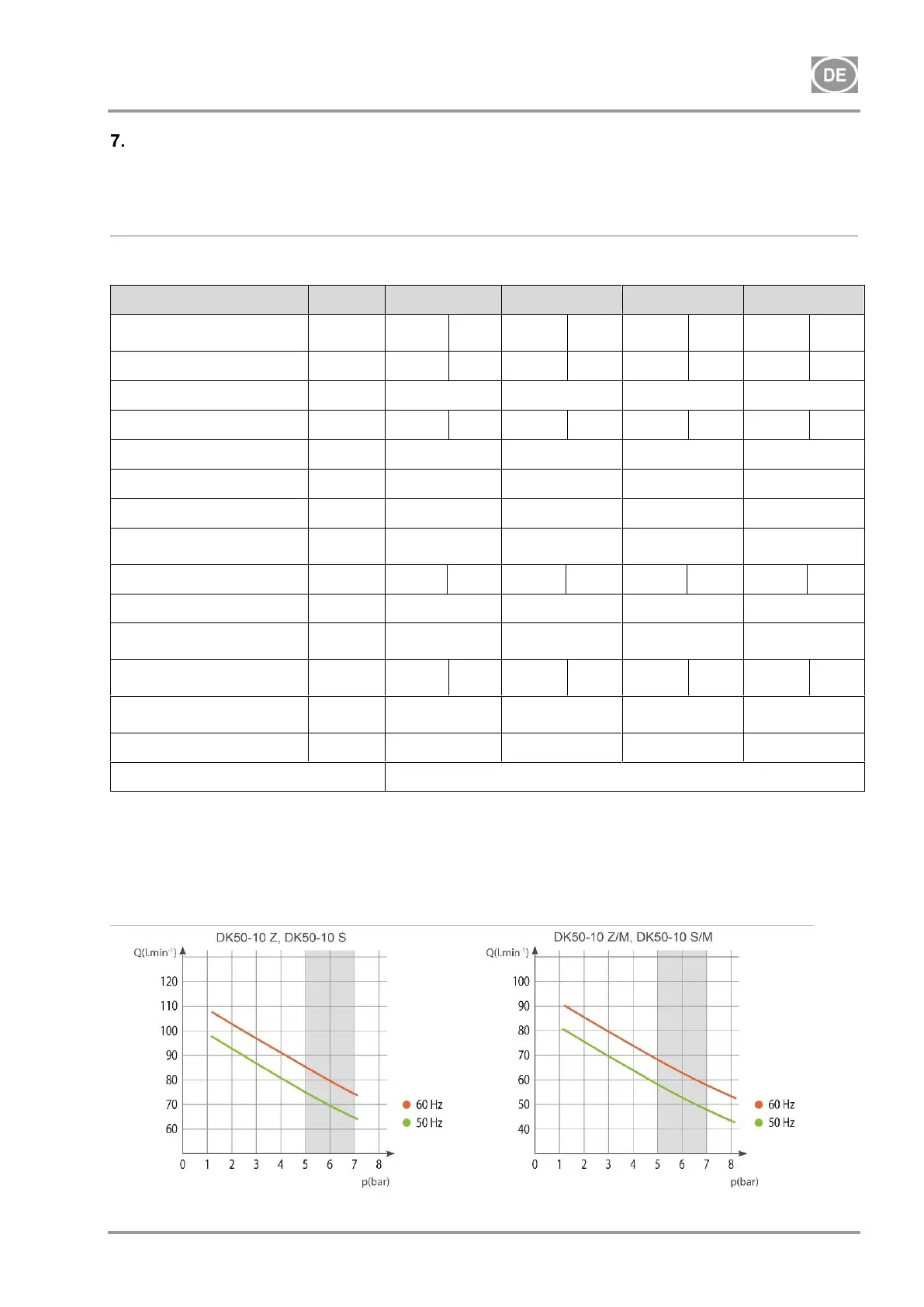 DE

7.

DK50-10 Z, DK50-10 S

Q(l.min$^{-1}$)

120
110
100
90
80
70
60

0 1 2 3 4 5 6 7 8

p(bar)

60 Hz
50 Hz

DK50-10 Z/M, DK50-10 S/M

Q(l.min$^{-1}$)

100
90
80
70
60
50
40

0 1 2 3 4 5 6 7 8

p(bar)

60 Hz
50 Hz